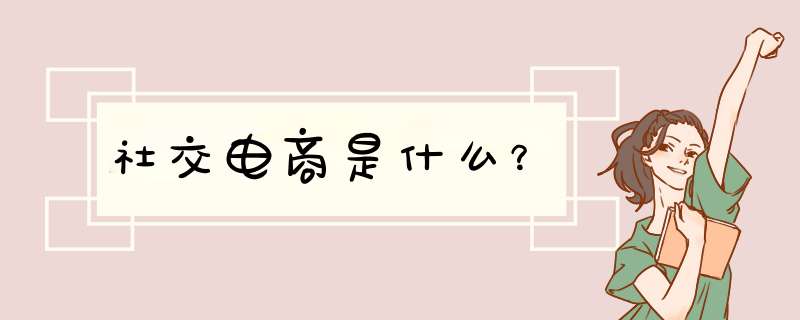 社交电商是什么？